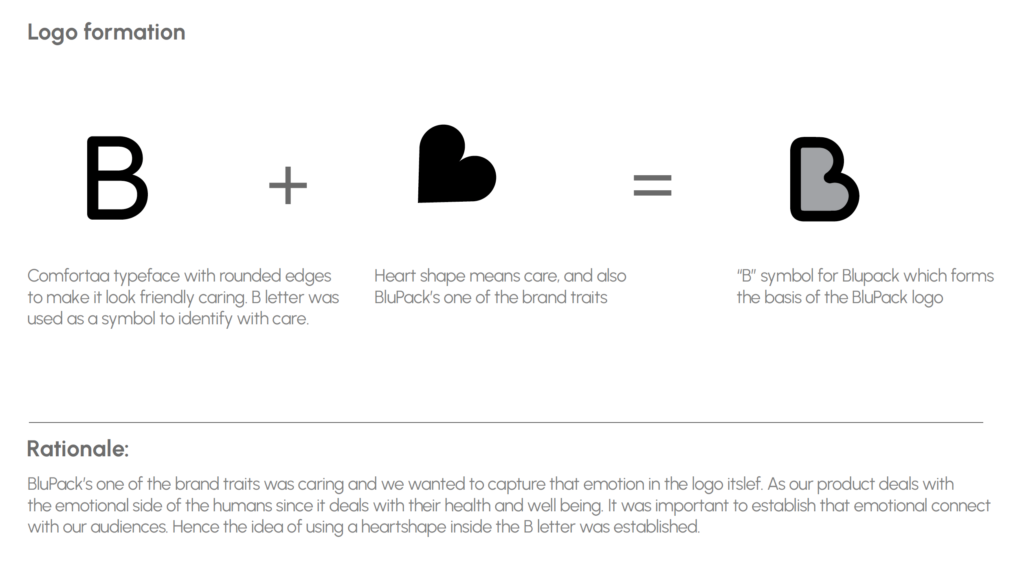 Logo formation

B

+

=

Comfortaa typeface with rounded edges to make it look friendly caring. B letter was used as a symbol to identify with care.

Heart shape means care, and also BluPack's one of the brand traits

"B" symbol for Blupack which forms the basis of the BluPack logo

Rationale:

BluPack's one of the brand traits was caring and we wanted to capture that emotion in the logo itslef. As our product deals with the emotional side of the humans since it deals with their health and well being. It was important to establish that emotional connect with our audiences. Hence the idea of using a heartshape inside the B letter was established.